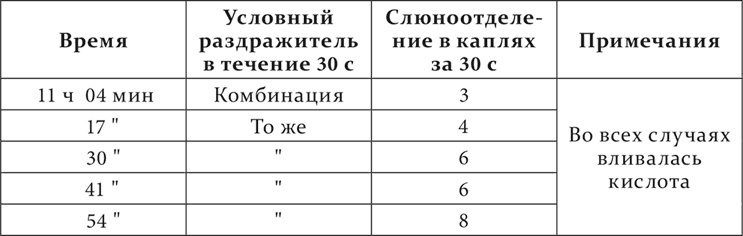 | Время | Условный раздражитель в течение 30 с | Слюноотделение в каплях за 30 с | Примечания |
|---|---|---|---|
| 11 ч 04 мин | Комбинация | 3 | Во всех случаях вливалась кислота |
| 17 " | То же | 4 | |
| 30 " | " | 6 | |
| 41 " | " | 6 | |
| 54 " | " | 8 | |